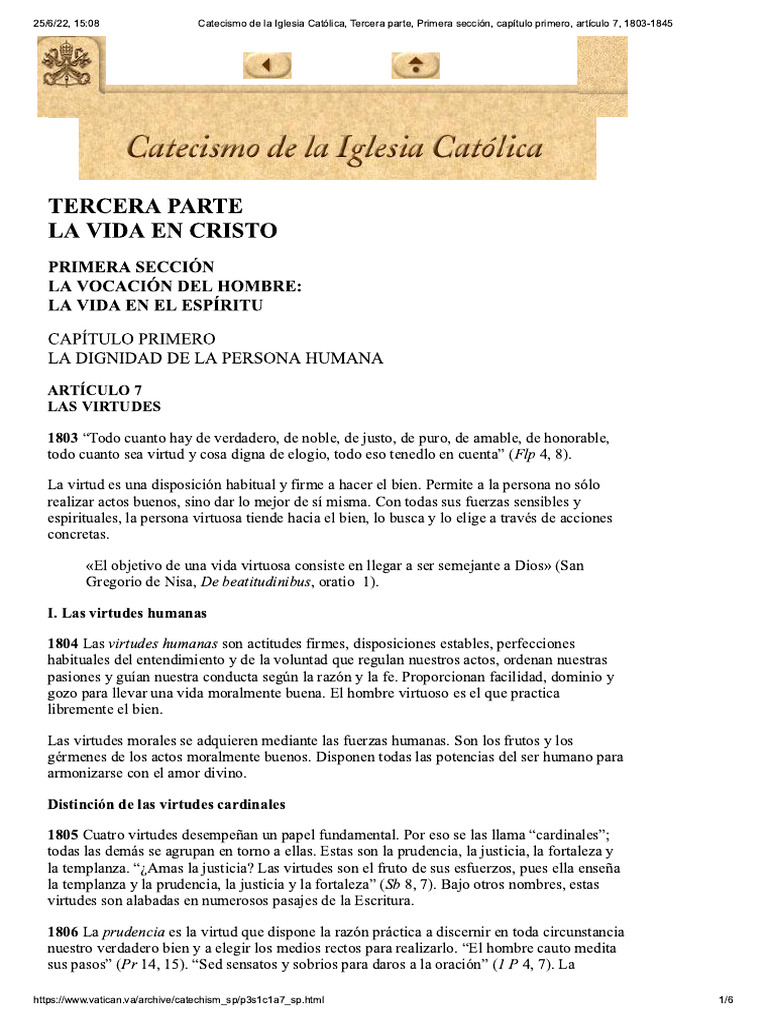 25/6/22, 15:08 Catecismo de la Iglesia Católica, Tercera parte, Primera sección, capítulo primero, artículo 7, 1803-1845

Catecismo de la Iglesia Católica

TERCERA PARTE
LA VIDA EN CRISTO

PRIMERA SECCIÓN
LA VOCACIÓN DEL HOMBRE:
LA VIDA EN EL ESPÍRITU

CAPÍTULO PRIMERO
LA DIGNIDAD DE LA PERSONA HUMANA

ARTÍCULO 7
LAS VIRTUDES

1803 "Todo cuanto hay de verdadero, de noble, de justo, de puro, de amable, de honorable, todo cuanto sea virtud y cosa digna de elogio, todo eso tenedlo en cuenta" (Flp 4, 8).

La virtud es una disposición habitual y firme a hacer el bien. Permite a la persona no sólo realizar actos buenos, sino dar lo mejor de sí misma. Con todas sus fuerzas sensibles y espirituales, la persona virtuosa tiende hacia el bien, lo busca y lo elige a través de acciones concretas.

«El objetivo de una vida virtuosa consiste en llegar a ser semejante a Dios» (San Gregorio de Nisa, De beatitudinibus, oratio 1).

I. Las virtudes humanas

1804 Las virtudes humanas son actitudes firmes, disposiciones estables, perfecciones habituales del entendimiento y de la voluntad que regulan nuestros actos, ordenan nuestras pasiones y guían nuestra conducta según la razón y la fe. Proporcionan facilidad, dominio y gozo para llevar una vida moralmente buena. El hombre virtuoso es el que practica libremente el bien.

Las virtudes morales se adquieren mediante las fuerzas humanas. Son los frutos y los gérmenes de los actos moralmente buenos. Disponen todas las potencias del ser humano para armonizarse con el amor divino.

Distinción de las virtudes cardinales

1805 Cuatro virtudes desempeñan un papel fundamental. Por eso se las llama "cardinales"; todas las demás se agrupan en torno a ellas. Estas son la prudencia, la justicia, la fortaleza y la templanza. "¿Amas la justicia? Las virtudes son el fruto de sus esfuerzos, pues ella enseña la templanza y la prudencia, la justicia y la fortaleza" (Sb 8, 7). Bajo otros nombres, estas virtudes son alabadas en numerosos pasajes de la Escritura.

1806 La prudencia es la virtud que dispone la razón práctica a discernir en toda circunstancia nuestro verdadero bien y a elegir los medios rectos para realizarlo. "El hombre cauto medita sus pasos" (Pr 14, 15). "Sed sensatos y sobrios para daros a la oración" (1 P 4, 7). La

https://www.vatican.va/archive/catechism_sp/p3s1c1a7_sp.html 1/6